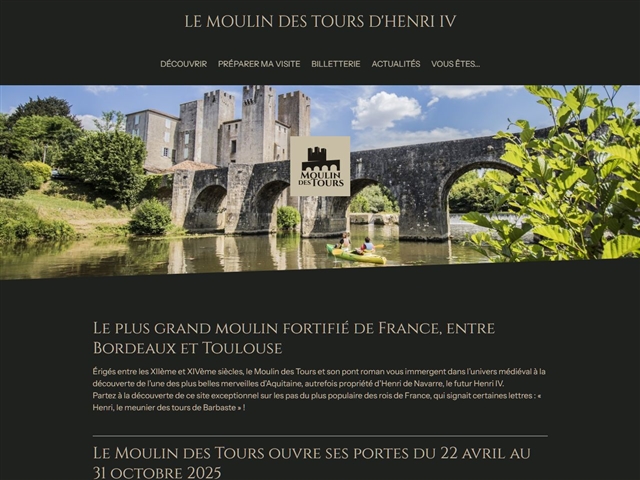 LE MOULIN DES TOURS D'HENRI IV

DÉCOUVRIR PRÉPARER MA VISITE BILLETTERIE ACTUALITÉS VOUS ÊTES...

MOULIN DES TOURS

Le plus grand moulin fortifié de France, entre Bordeaux et Toulouse

Érigés entre les XIIème et XIVème siècles, le Moulin des Tours et son pont roman vous immergent dans l'univers médiéval à la découverte de l'une des plus belles merveilles d'Aquitaine, autrefois propriété d'Henri de Navarre, le futur Henri IV.
Partez à la découverte de ce site exceptionnel sur les pas du plus populaire des rois de France, qui signait certaines lettres : « Henri, le meunier des tours de Barbaste » !

Le Moulin des Tours ouvre ses portes du 22 avril au 31 octobre 2025